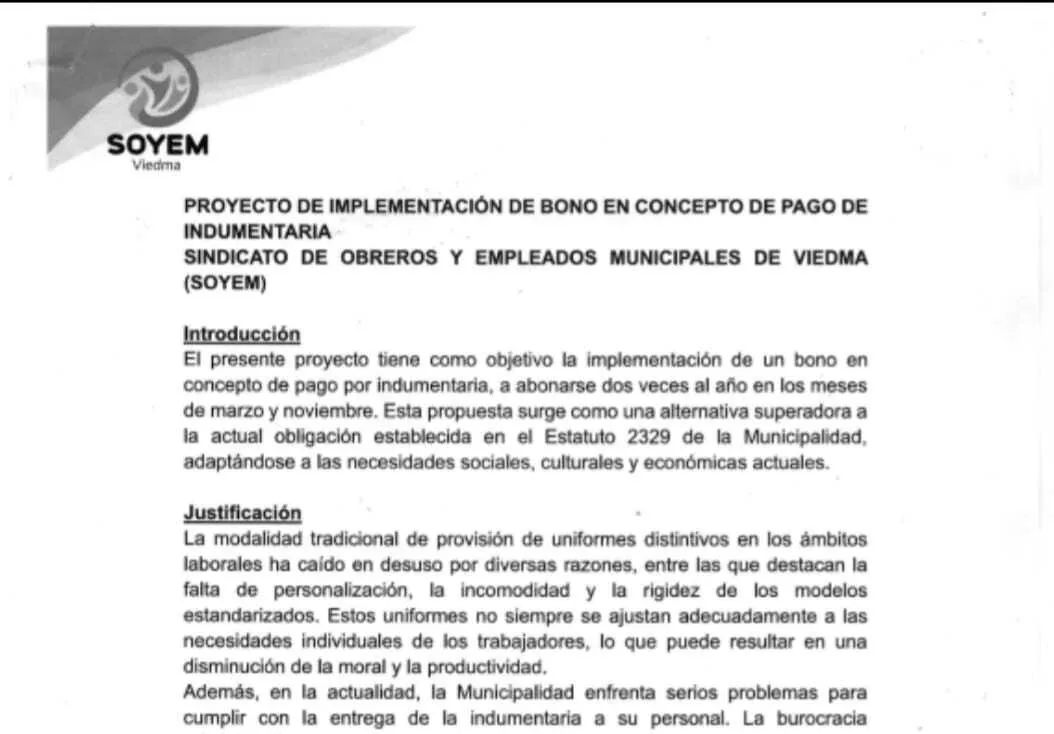 SOYEM
Viedma

PROYECTO DE IMPLEMENTACIÓN DE BONO EN CONCEPTO DE PAGO DE INDUMENTARIA
SINDICATO DE OBREROS Y EMPLEADOS MUNICIPALES DE VIEDMA (SOYEM)

Introducción
El presente proyecto tiene como objetivo la implementación de un bono en concepto de pago por indumentaria, a abonarse dos veces al año en los meses de marzo y noviembre. Esta propuesta surge como una alternativa superadora a la actual obligación establecida en el Estatuto 2329 de la Municipalidad, adaptándose a las necesidades sociales, culturales y económicas actuales.

Justificación
La modalidad tradicional de provisión de uniformes distintivos en los ámbitos laborales ha caído en desuso por diversas razones, entre las que destacan la falta de personalización, la incomodidad y la rigidez de los modelos estandarizados. Estos uniformes no siempre se ajustan adecuadamente a las necesidades individuales de los trabajadores, lo que puede resultar en una disminución de la moral y la productividad.
Además, en la actualidad, la Municipalidad enfrenta serios problemas para cumplir con la entrega de la indumentaria a su personal. La burocracia